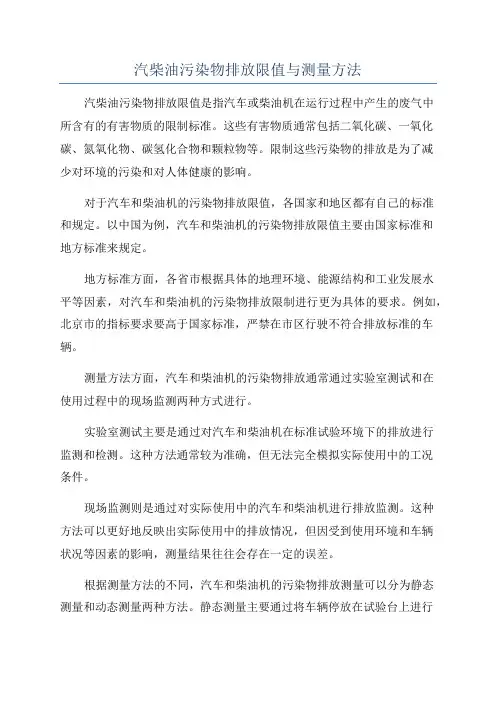 汽柴油污染物排放限值与测量方法

汽柴油污染物排放限值是指汽车或柴油机在运行过程中产生的废气中所含有的有害物质的限制标准。这些有害物质通常包括二氧化碳、一氧化碳、氮氧化物、碳氢化合物和颗粒物等。限制这些污染物的排放是为了减少对环境的污染和对人体健康的影响。

对于汽车和柴油机的污染物排放限值，各国家和地区都有自己的标准和规定。以中国为例，汽车和柴油机的污染物排放限值主要由国家标准和地方标准来规定。

地方标准方面，各省市根据具体的地理环境、能源结构和工业发展水平等因素，对汽车和柴油机的污染物排放限制进行更为具体的要求。例如，北京市的指标要求要高于国家标准，严禁在市区行驶不符合排放标准的车辆。

测量方法方面，汽车和柴油机的污染物排放通常通过实验室测试和在使用过程中的现场监测两种方式进行。

实验室测试主要是通过对汽车和柴油机在标准试验环境下的排放进行监测和检测。这种方法通常较为准确，但无法完全模拟实际使用中的工况条件。

现场监测则是通过对实际使用中的汽车和柴油机进行排放监测。这种方法可以更好地反映出实际使用中的排放情况，但因受到使用环境和车辆状况等因素的影响，测量结果往往会存在一定的误差。

根据测量方法的不同，汽车和柴油机的污染物排放测量可以分为静态测量和动态测量两种方法。静态测量主要通过将车辆停放在试验台上进行